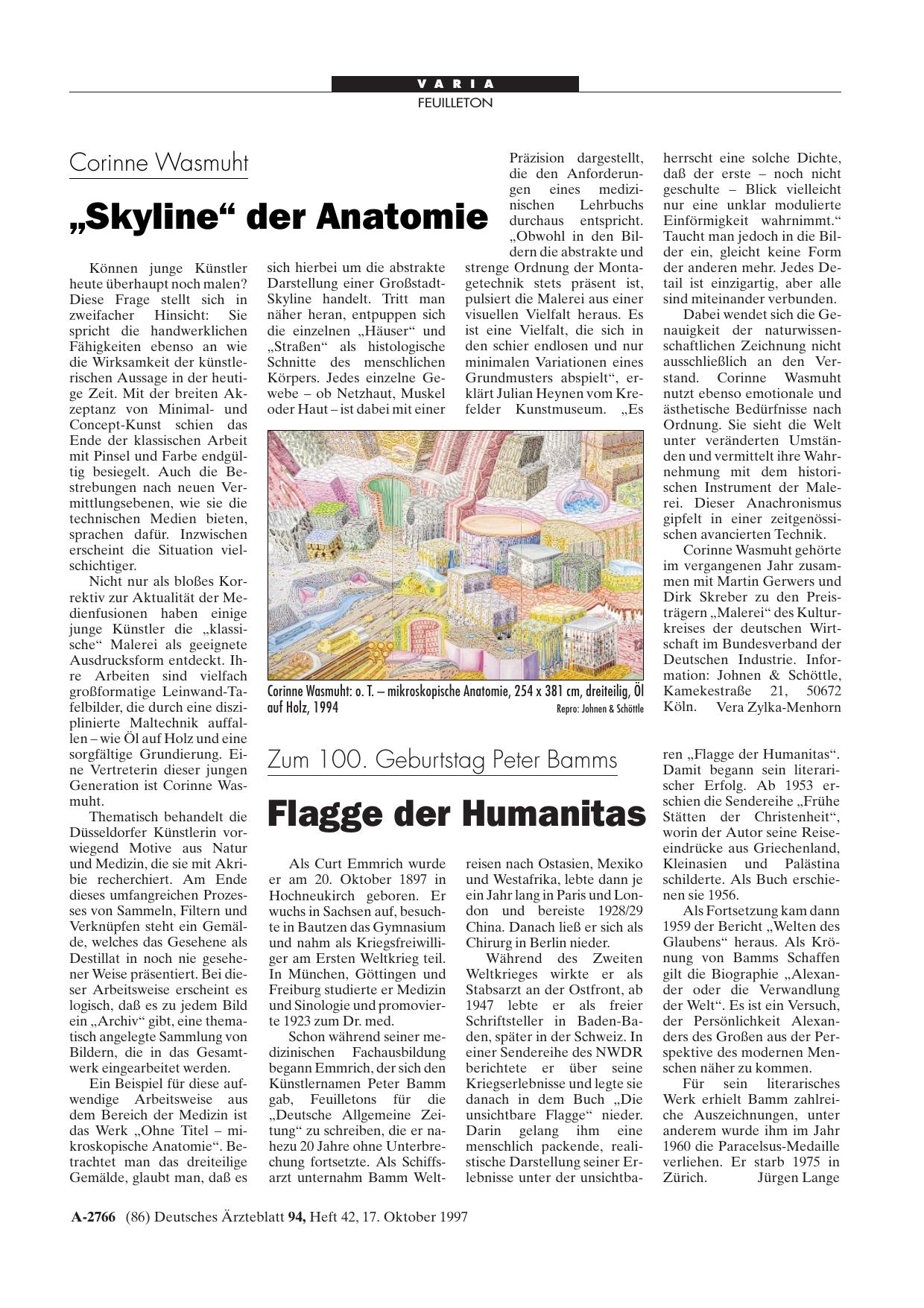 VARIA
FEUILLETON

Corinne Wasmuht

„Skyline“ der Anatomie

Können junge Künstler heute überhaupt noch malen? Diese Frage stellt sich in zweifacher Hinsicht: Sie spricht die handwerklichen Fähigkeiten ebenso an wie die Wirksamkeit der künstlerischen Aussage in der heutige Zeit. Mit der breiten Akzeptanz von Minimal- und Concept-Kunst schien das Ende der klassischen Arbeit mit Pinsel und Farbe endgültig besiegelt. Auch die Bestrebungen nach neuen Vermittlungsebenen, wie sie die technischen Medien bieten, sprachen dafür. Inzwischen erscheint die Situation vielschichtiger.

Nicht nur als bloßes Korrektiv zur Aktualität der Medienfusionen haben einige junge Künstler die „klassische“ Malerei als geeignete Ausdrucksform entdeckt. Ihre Arbeiten sind vielfach großformatige Leinwand-Tafelbilder, die durch eine disziplinierte Maltechnik auffallen – wie Öl auf Holz und eine sorgfältige Grundierung. Eine Vertreterin dieser jungen Generation ist Corinne Wasmuht.

Thematisch behandelt die Düsseldorfer Künstlerin vorwiegend Motive aus Natur und Medizin, die sie mit Akribie recherchiert. Am Ende dieses umfangreichen Prozesses von Sammeln, Filtern und Verknüpfen steht ein Gemälde, welches das Gesehene als Destillat in noch nie gesehener Weise präsentiert. Bei dieser Arbeitsweise erscheint es logisch, daß es zu jedem Bild ein „Archiv“ gibt, eine thematisch angelegte Sammlung von Bildern, die in das Gesamtwerk eingearbeitet werden.

Ein Beispiel für diese aufwendige Arbeitsweise aus dem Bereich der Medizin ist das Werk „Ohne Titel – mikroskopische Anatomie“. Betrachtet man das dreiteilige Gemälde, glaubt man, daß es sich hierbei um die abstrakte Darstellung einer Großstadt-Skyline handelt. Tritt man näher heran, entpuppen sich die einzelnen „Häuser“ und „Straßen“ als histologische Schnitte des menschlichen Körpers. Jedes einzelne Gewebe – ob Netzhaut, Muskel oder Haut – ist dabei mit einer Präzision dargestellt, die den Anforderungen eines medizinischen Lehrbuchs durchaus entspricht. „Obwohl in den Bildern die abstrakte und strenge Ordnung der Montagetechnik stets präsent ist, pulsiert die Malerei aus einer visuellen Vielfalt heraus. Es ist eine Vielfalt, die sich in den schier endlosen und nur minimalen Variationen eines Grundmusters abspielt“, erklärt Julian Heynen vom Krefelder Kunstmuseum. „Es herrscht eine solche Dichte, daß der erste – noch nicht geschulte – Blick vielleicht nur eine unklar modulierte Einförmigkeit wahrnimmt.“ Taucht man jedoch in die Bilder ein, gleicht keine Form der anderen mehr. Jedes Detail ist einzigartig, aber alle sind miteinander verbunden.

Dabei wendet sich die Genauigkeit der naturwissenschaftlichen Zeichnung nicht ausschließlich an den Verstand. Corinne Wasmuht nutzt ebenso emotionale und ästhetische Bedürfnisse nach Ordnung. Sie sieht die Welt unter veränderten Umständen und vermittelt ihre Wahrnehmung mit dem historischen Instrument der Malerei. Dieser Anachronismus gipfelt in einer zeitgenössischen avancierten Technik.

Corinne Wasmuht gehörte im vergangenen Jahr zusammen mit Martin Gerwers und Dirk Skreber zu den Preisträgern „Malerei“ des Kulturkreises der deutschen Wirtschaft im Bundesverband der Deutschen Industrie. Information: Johnen & Schöttle, Kamekestraße 21, 50672 Köln. Vera Zylka-Menhorn

Corinne Wasmuht: o. T. – mikroskopische Anatomie, 254 x 381 cm, dreiteilig, Öl auf Holz, 1994
Repro: Johnen & Schöttle

Zum 100. Geburtstag Peter Bamms

Flagge der Humanitas

Als Curt Emmrich wurde er am 20. Oktober 1897 in Hochneukirch geboren. Er wuchs in Sachsen auf, besuchte in Bautzen das Gymnasium und nahm als Kriegsfreiwilliger am Ersten Weltkrieg teil. In München, Göttingen und Freiburg studierte er Medizin und Sinologie und promovierte 1923 zum Dr. med.

Schon während seiner medizinischen Fachausbildung begann Emmrich, der sich den Künstlernamen Peter Bamm gab, Feuilletons für die „Deutsche Allgemeine Zeitung“ zu schreiben, die er nahezu 20 Jahre ohne Unterbrechung fortsetzte. Als Schiffsarzt unternahm Bamm Weltreisen nach Ostasien, Mexiko und Westafrika, lebte dann je ein Jahr lang in Paris und London und bereiste 1928/29 China. Danach ließ er sich als Chirurg in Berlin nieder.

Während des Zweiten Weltkrieges wirkte er als Stabsarzt an der Ostfront, ab 1947 lebte er als freier Schriftsteller in Baden-Baden, später in der Schweiz. In einer Sendereihe des NWDR berichtete er über seine Kriegserlebnisse und legte sie danach in dem Buch „Die unsichtbare Flagge“ nieder. Darin gelang ihm eine menschlich packende, realistische Darstellung seiner Erlebnisse unter der unsichtbaren „Flagge der Humanitas“. Damit begann sein literarischer Erfolg. Ab 1953 erschien die Sendereihe „Frühe Stätten der Christenheit“, worin der Autor seine Reiseeindrücke aus Griechenland, Kleinasien und Palästina schilderte. Als Buch erschienen sie 1956.

Als Fortsetzung kam dann 1959 der Bericht „Welten des Glaubens“ heraus. Als Krönung von Bamms Schaffen gilt die Biographie „Alexander oder die Verwandlung der Welt“. Es ist ein Versuch, der Persönlichkeit Alexanders des Großen aus der Perspektive des modernen Menschen näher zu kommen.

Für sein literarisches Werk erhielt Bamm zahlreiche Auszeichnungen, unter anderem wurde ihm im Jahr 1960 die Paracelsus-Medaille verliehen. Er starb 1975 in Zürich. Jürgen Lange

A-2766 (86) Deutsches Ärzteblatt 94, Heft 42, 17. Oktober 1997